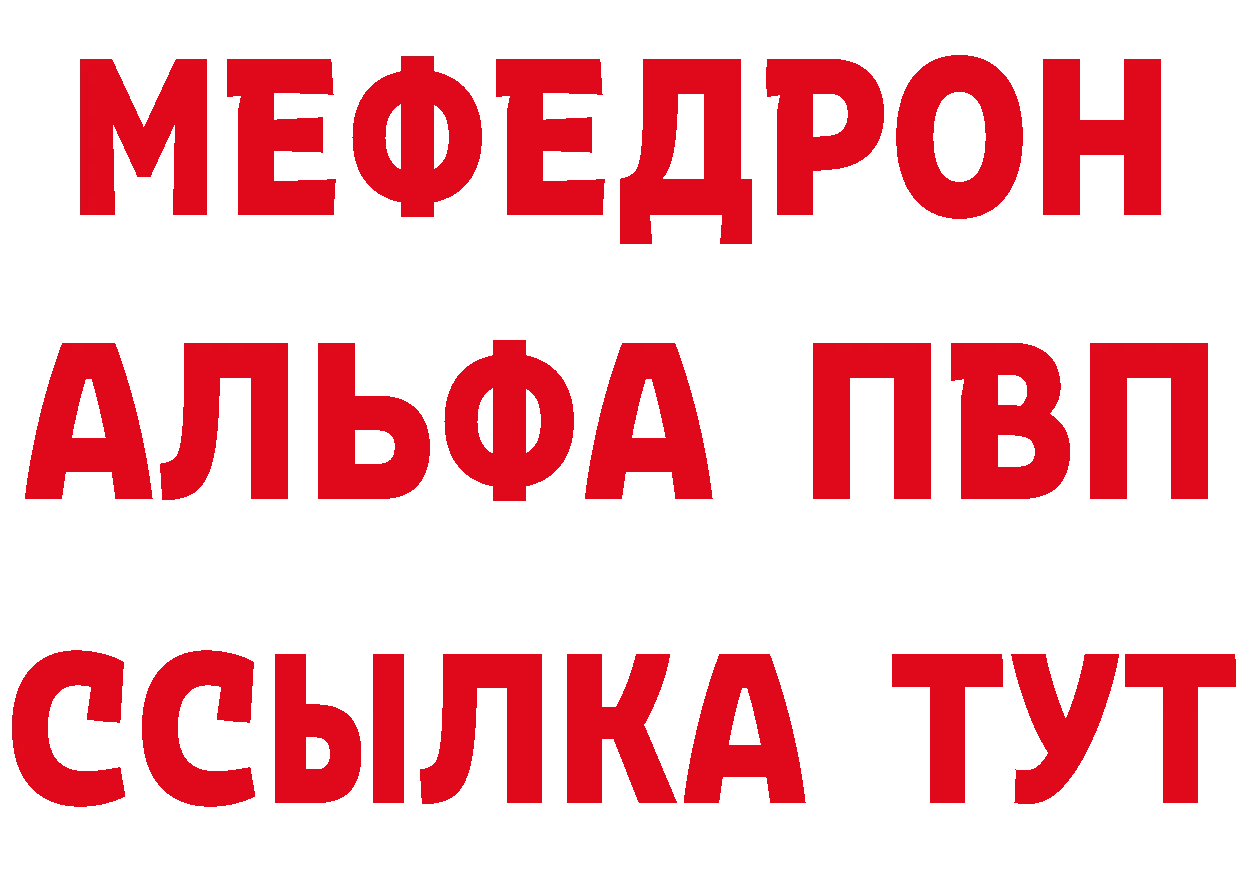 МЕФЕДРОН
АЛЬФА ПВП
ССЫЛКА ТУТ